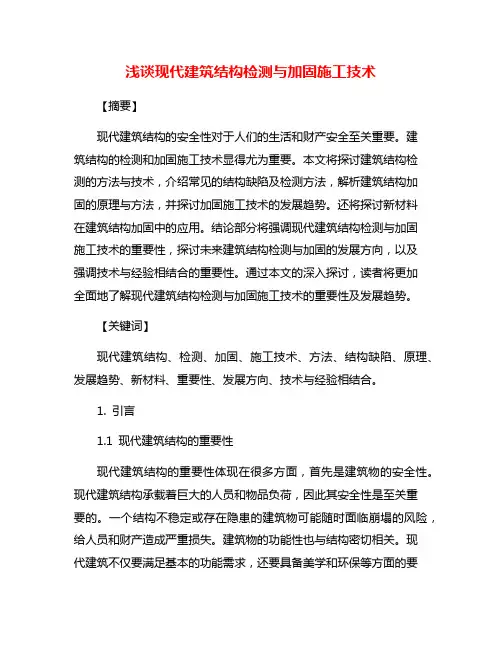 浅谈现代建筑结构检测与加固施工技术

【摘要】

现代建筑结构的安全性对于人们的生活和财产安全至关重要。建筑结构的检测和加固施工技术显得尤为重要。本文将探讨建筑结构检测的方法与技术，介绍常见的结构缺陷及检测方法，解析建筑结构加固的原理与方法，并探讨加固施工技术的发展趋势。还将探讨新材料在建筑结构加固中的应用。结论部分将强调现代建筑结构检测与加固施工技术的重要性，探讨未来建筑结构检测与加固的发展方向，以及强调技术与经验相结合的重要性。通过本文的深入探讨，读者将更加全面地了解现代建筑结构检测与加固施工技术的重要性及发展趋势。

【关键词】

现代建筑结构、检测、加固、施工技术、方法、结构缺陷、原理、发展趋势、新材料、重要性、发展方向、技术与经验相结合。

1. 引言

1.1 现代建筑结构的重要性

现代建筑结构的重要性体现在很多方面，首先是建筑物的安全性。现代建筑结构承载着巨大的人员和物品负荷，因此其安全性是至关重要的。一个结构不稳定或存在隐患的建筑物可能随时面临崩塌的风险，给人员和财产造成严重损失。建筑物的功能性也与结构密切相关。现代建筑不仅要满足基本的功能需求，还要具备美学和环保等方面的要